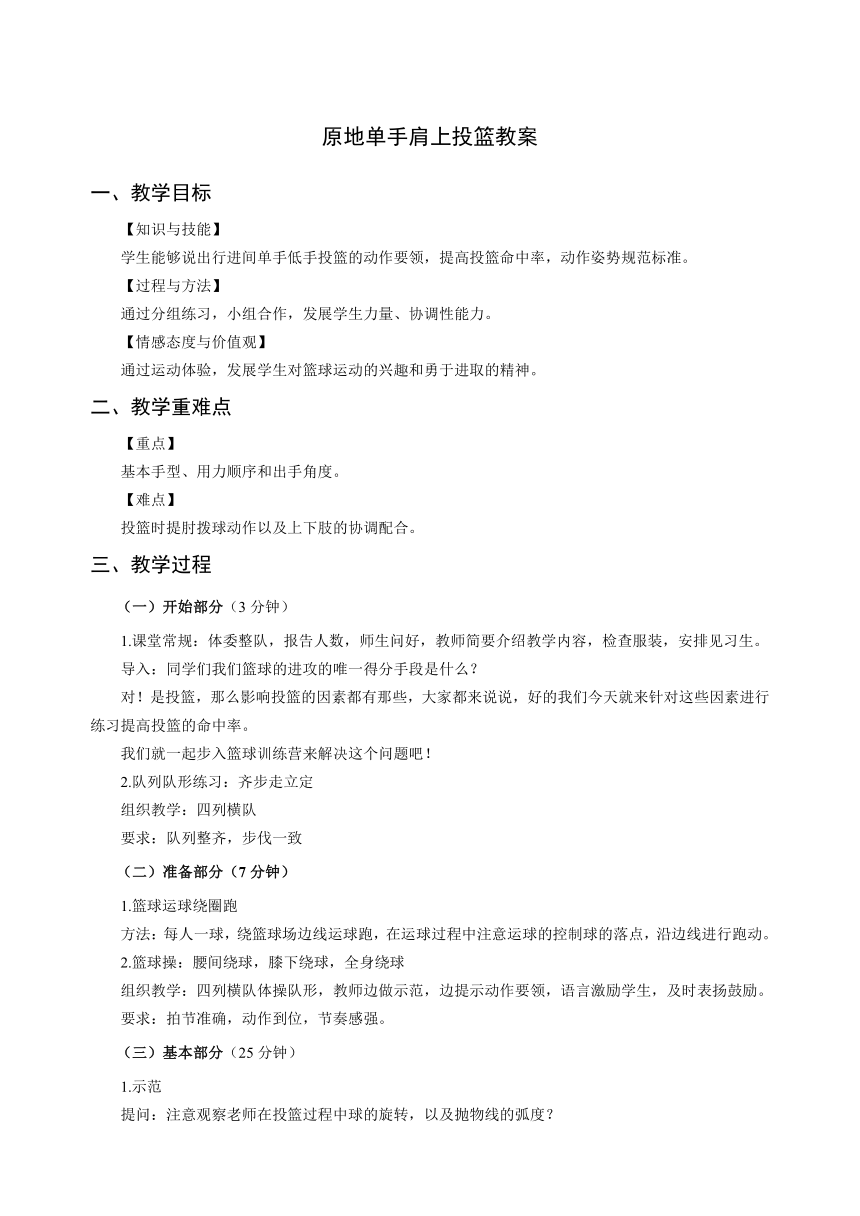 原地单手肩上投篮教案

一、教学目标

【知识与技能】

学生能够说出行进间单手低手投篮的动作要领，提高投篮命中率，动作姿势规范标准。

【过程与方法】

通过分组练习，小组合作，发展学生力量、协调性能力。

【情感态度与价值观】

通过运动体验，发展学生对篮球运动的兴趣和勇于进取的精神。

二、教学重难点

【重点】

基本手型、用力顺序和出手角度。

【难点】

投篮时提肘拨球动作以及上下肢的协调配合。

三、教学过程

（一）开始部分（3 分钟）

1.课堂常规：体委整队，报告人数，师生问好，教师简要介绍教学内容，检查服装，安排见习生。

导入：同学们我们篮球的进攻的唯一得分手段是什么？

对！是投篮，那么影响投篮的因素都有那些，大家都来说说，好的我们今天就来针对这些因素进行练习提高投篮的命中率。

我们就一起步入篮球训练营来解决这个问题吧！

2.队列队形练习：齐步走立定

组织教学：四列横队

要求：队列整齐，步伐一致

（二）准备部分（7 分钟）

1.篮球运球绕圈跑

方法：每人一球，绕篮球场边线运球跑，在运球过程中注意运球的控制球的落点，沿边线进行跑动。

2.篮球操：腰间绕球，膝下绕球，全身绕球

组织教学：四列横队体操队形，教师边做示范，边提示动作要领，语言激励学生，及时表扬鼓励。

要求：拍节准确，动作到位，节奏感强。

（三）基本部分（25 分钟）

1.示范

提问：注意观察老师在投篮过程中球的旋转，以及抛物线的弧度？